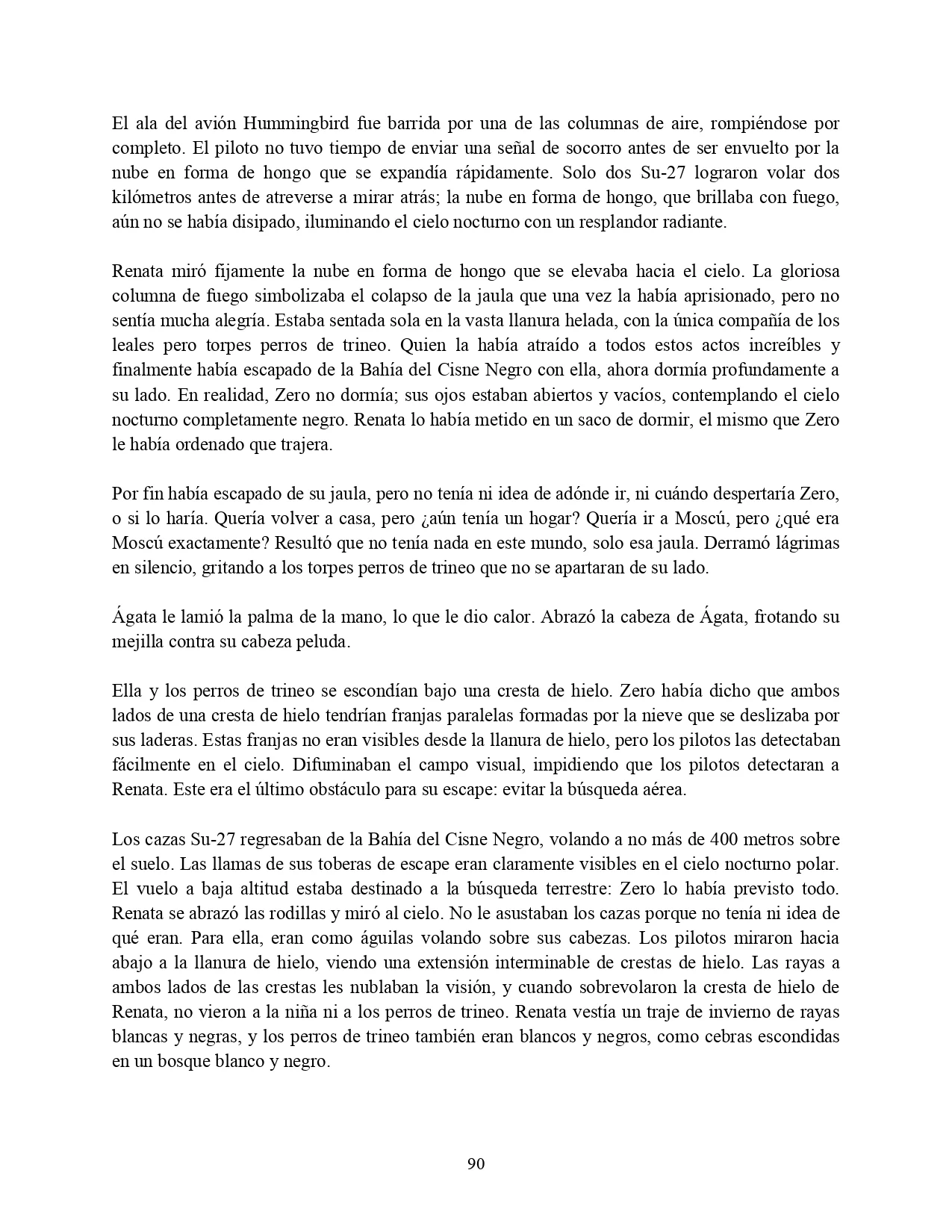 El ala del avión Hummingbird fue barrida por una de las columnas de aire, rompiéndose por completo. El piloto no tuvo tiempo de enviar una señal de socorro antes de ser envuelto por la nube en forma de hongo que se expandía rápidamente. Solo dos Su-27 lograron volar dos kilómetros antes de atreverse a mirar atrás; la nube en forma de hongo, que brillaba con fuego, aún no se había disipado, iluminando el cielo nocturno con un resplandor radiante.

Renata miró fijamente la nube en forma de hongo que se elevaba hacia el cielo. La gloriosa columna de fuego simbolizaba el colapso de la jaula que una vez la había aprisionado, pero no sentía mucha alegría. Estaba sentada sola en la vasta llanura helada, con la única compañía de los leales pero torpes perros de trineo. Quien la había atraído a todos estos actos increíbles y finalmente había escapado de la Bahía del Cisne Negro con ella, ahora dormía profundamente a su lado. En realidad, Zero no dormía; sus ojos estaban abiertos y vacíos, contemplando el cielo nocturno completamente negro. Renata lo había metido en un saco de dormir, el mismo que Zero le había ordenado que trajera.

Por fin había escapado de su jaula, pero no tenía ni idea de adónde ir, ni cuándo despertaría Zero, o si lo haría. Quería volver a casa, pero ¿aún tenía un hogar? Quería ir a Moscú, pero ¿qué era Moscú exactamente? Resultó que no tenía nada en este mundo, solo esa jaula. Derramó lágrimas en silencio, gritando a los torpes perros de trineo que no se apartaran de su lado.

Ágata le lamió la palma de la mano, lo que le dio calor. Abrazó la cabeza de Ágata, frotando su mejilla contra su cabeza peluda.

Ella y los perros de trineo se escondían bajo una cresta de hielo. Zero había dicho que ambos lados de una cresta de hielo tendrían franjas paralelas formadas por la nieve que se deslizaba por sus laderas. Estas franjas no eran visibles desde la llanura de hielo, pero los pilotos las detectaban fácilmente en el cielo. Difuminaban el campo visual, impidiendo que los pilotos detectaran a Renata. Este era el último obstáculo para su escape: evitar la búsqueda aérea.

Los cazas Su-27 regresaban de la Bahía del Cisne Negro, volando a no más de 400 metros sobre el suelo. Las llamas de sus toberas de escape eran claramente visibles en el cielo nocturno polar. El vuelo a baja altitud estaba destinado a la búsqueda terrestre: Zero lo había previsto todo. Renata se abrazó las rodillas y miró al cielo. No le asustaban los cazas porque no tenía ni idea de qué eran. Para ella, eran como águilas volando sobre sus cabezas. Los pilotos miraron hacia abajo a la llanura de hielo, viendo una extensión interminable de crestas de hielo. Las rayas a ambos lados de las crestas les nublaban la visión, y cuando sobrevolaron la cresta de hielo de Renata, no vieron a la niña ni a los perros de trineo. Renata vestía un traje de invierno de rayas blancas y negras, y los perros de trineo también eran blancos y negros, como cebras escondidas en un bosque blanco y negro.

90